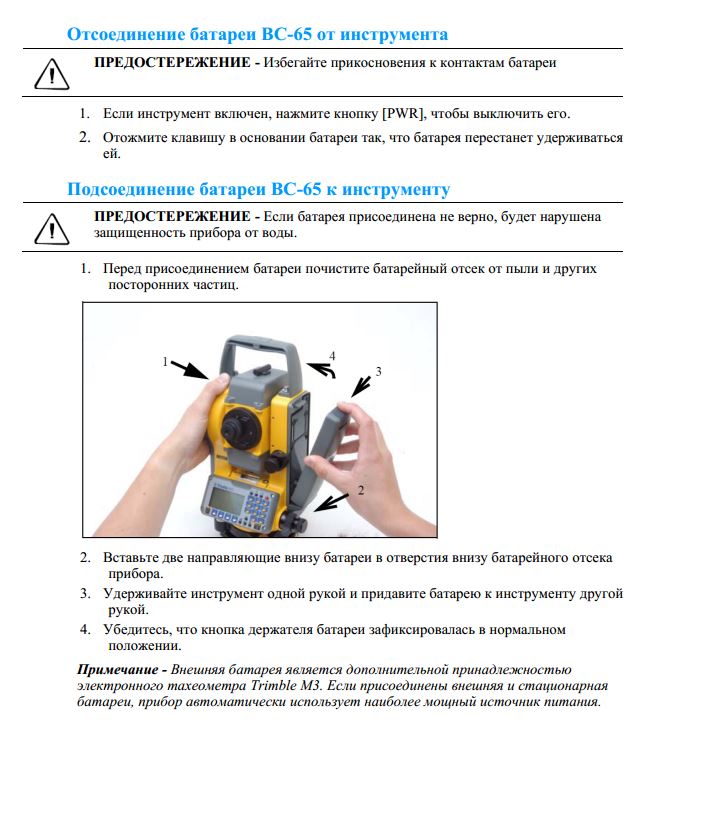 Отсоединение батареи BC-65 от инструмента

ПРЕДОСТЕРЕЖЕНИЕ - Избегайте прикосновения к контактам батареи

1. Если инструмент включен, нажмите кнопку [PWR], чтобы выключить его.
2. Отожмите клавишу в основании батареи так, что батарея перестанет удерживаться ей.

Подсоединение батареи BC-65 к инструменту

ПРЕДОСТЕРЕЖЕНИЕ - Если батарея присоединена не верно, будет нарушена защищенность прибора от воды.

1. Перед присоединением батареи почистите батарейный отсек от пыли и других посторонних частиц.

1
4
3
2

2. Вставьте две направляющие внизу батареи в отверстия внизу батарейного отсека прибора.
3. Удерживайте инструмент одной рукой и придавите батарею к инструменту другой рукой.
4. Убедитесь, что кнопка держателя батареи зафиксировалась в нормальном положении.

Примечание - Внешняя батарея является дополнительной принадлежностью электронного тахеометра Trimble M3. Если присоединены внешняя и стационарная батареи, прибор автоматически использует наиболее мощный источник питания.